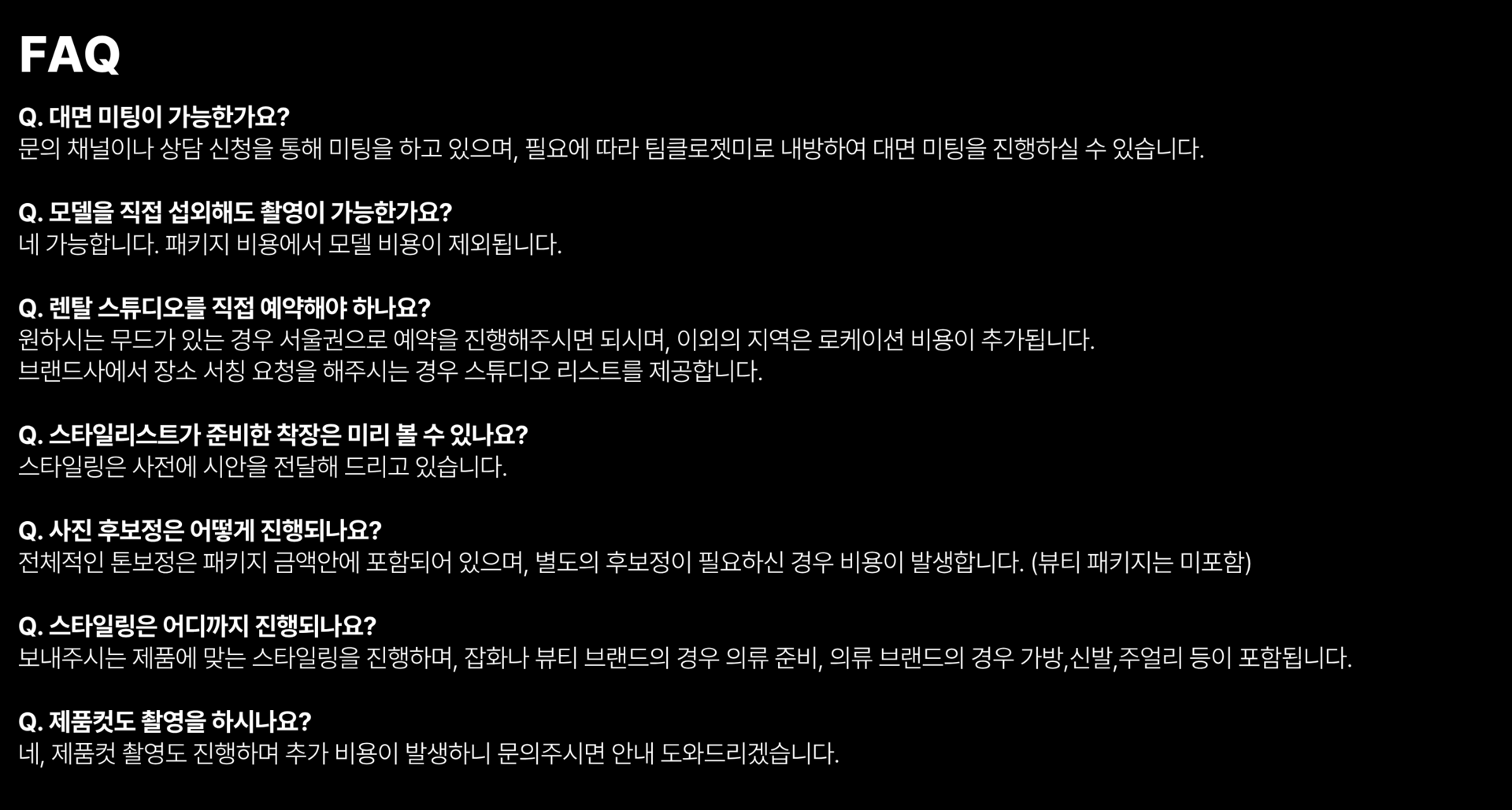 FAQ

Q. 대면 미팅이 가능한가요?
문의 채널이나 상담 신청을 통해 미팅을 하고 있으며, 필요에 따라 팀클로젯미로 내방하여 대면 미팅을 진행하실 수 있습니다.

Q. 모델을 직접 섭외해도 촬영이 가능한가요?
네 가능합니다. 패키지 비용에서 모델 비용이 제외됩니다.

Q. 렌탈 스튜디오를 직접 예약해야 하나요?
원하시는 무드가 있는 경우 서울권으로 예약을 진행해주시면 되시며, 이외의 지역은 로케이션 비용이 추가됩니다.
브랜드사에서 장소 서칭 요청을 해주시는 경우 스튜디오 리스트를 제공합니다.

Q. 스타일리스트가 준비한 착장은 미리 볼 수 있나요?
스타일링은 사전에 시안을 전달해 드리고 있습니다.

Q. 사진 후보정은 어떻게 진행되나요?
전체적인 톤보정은 패키지 금액안에 포함되어 있으며, 별도의 후보정이 필요하신 경우 비용이 발생합니다. (뷰티 패키지는 미포함)

Q. 스타일링은 어디까지 진행되나요?
보내주시는 제품에 맞는 스타일링을 진행하며, 잡화나 뷰티 브랜드의 경우 의류 준비, 의류 브랜드의 경우 가방,신발,주얼리 등이 포함됩니다.

Q. 제품컷도 촬영을 하시나요?
네, 제품컷 촬영도 진행하며 추가 비용이 발생하니 문의주시면 안내 도와드리겠습니다.